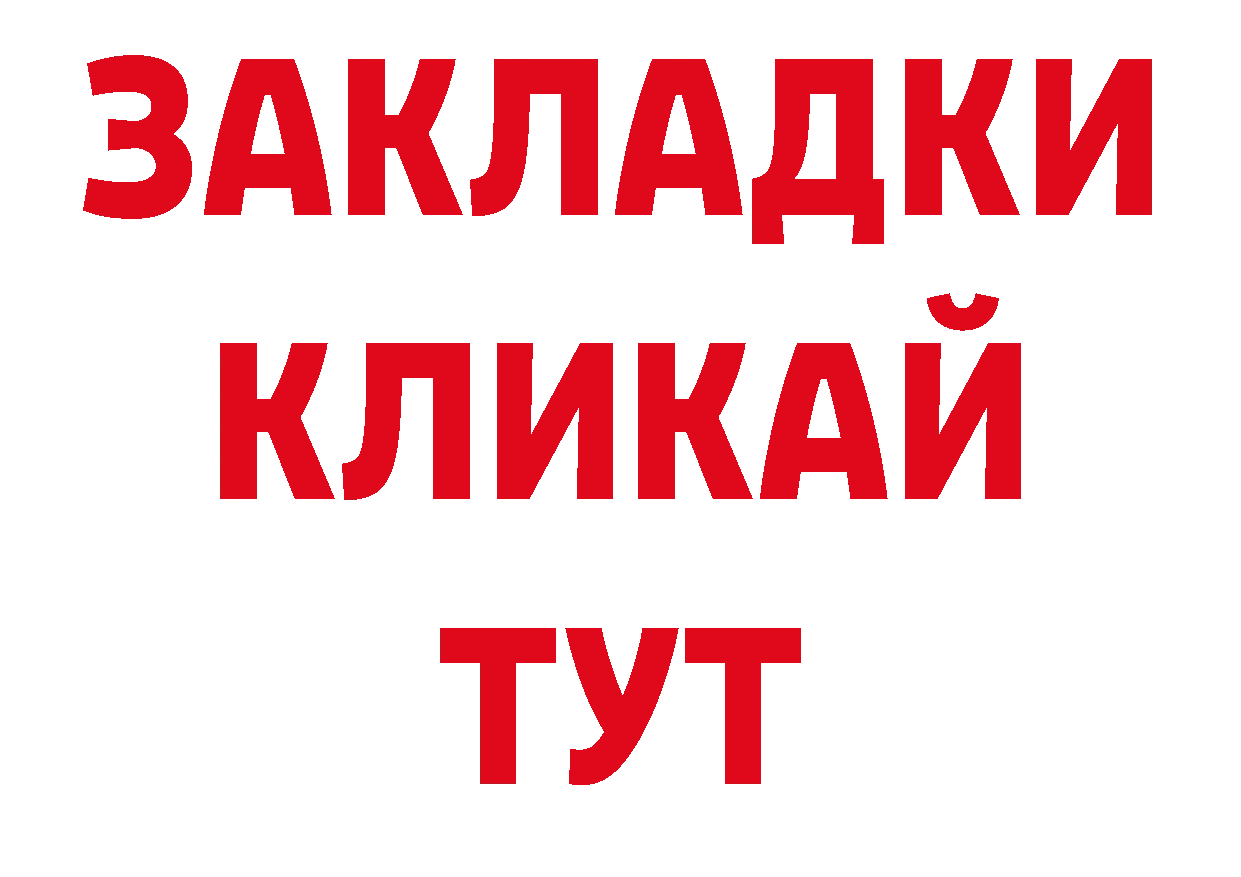 ЗАКЛАДКИ
КЛИКАЙ
ТУТ